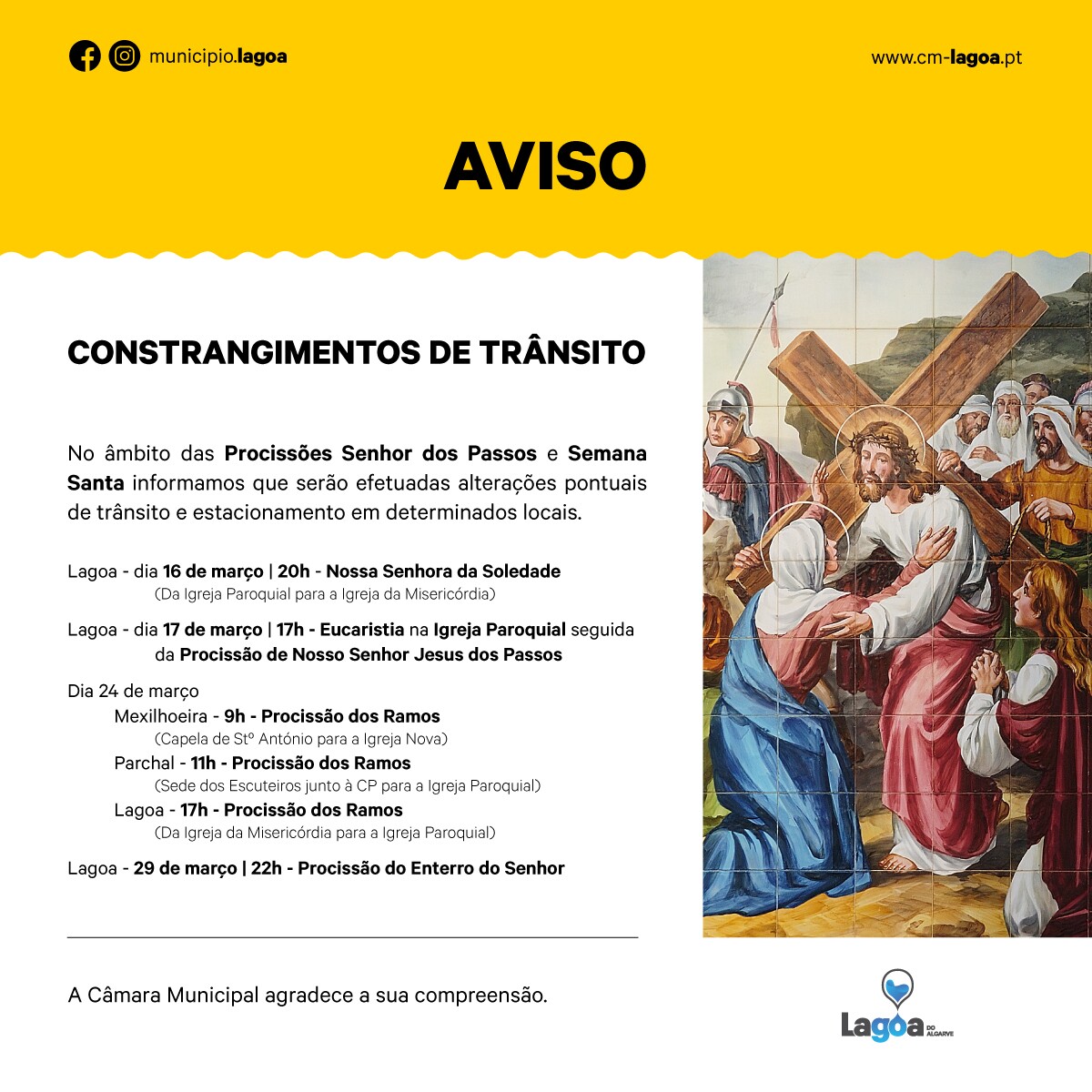 municipio.lagoa

www.cm-lagoa.pt

AVISO

CONSTRANGIMENTOS DE TRÂNSITO

No âmbito das Procissões Senhor dos Passos e Semana Santa informamos que serão efetuadas alterações pontuais de trânsito e estacionamento em determinados locais.

Lagoa - dia 16 de março | 20h - Nossa Senhora da Soledade
(Da Igreja Paroquial para a Igreja da Misericórdia)

Lagoa - dia 17 de março | 17h - Eucaristia na Igreja Paroquial seguida da Procissão de Nosso Senhor Jesus dos Passos

Dia 24 de março
Mexilhoeira - 9h - Procissão dos Ramos
(Capela de Stº António para a Igreja Nova)
Parchal - 11h - Procissão dos Ramos
(Sede dos Escuteiros junto à CP para a Igreja Paroquial)
Lagoa - 17h - Procissão dos Ramos
(Da Igreja da Misericórdia para a Igreja Paroquial)

Lagoa - 29 de março | 22h - Procissão do Enterro do Senhor

A Câmara Municipal agradece a sua compreensão.

Lagoa DO ALGARVE